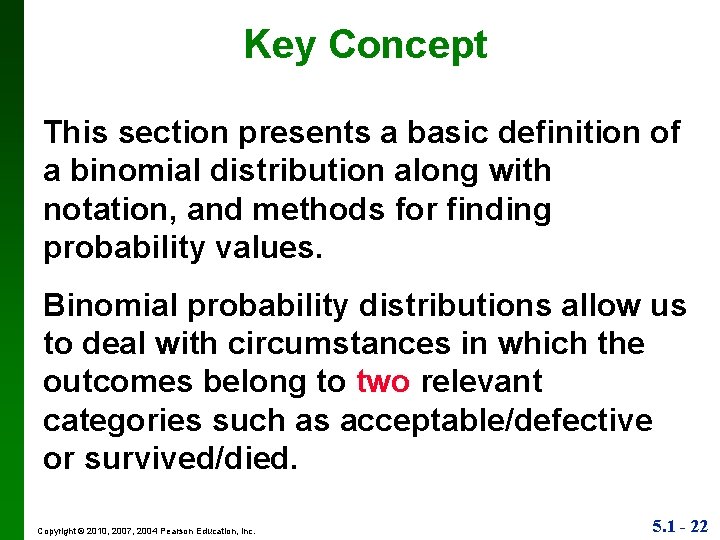 Key Concept

This section presents a basic definition of a binomial distribution along with notation, and methods for finding probability values.

Binomial probability distributions allow us to deal with circumstances in which the outcomes belong to two relevant categories such as acceptable/defective or survived/died.

Copyright © 2010, 2007, 2004 Pearson Education, Inc.

5.1 - 22